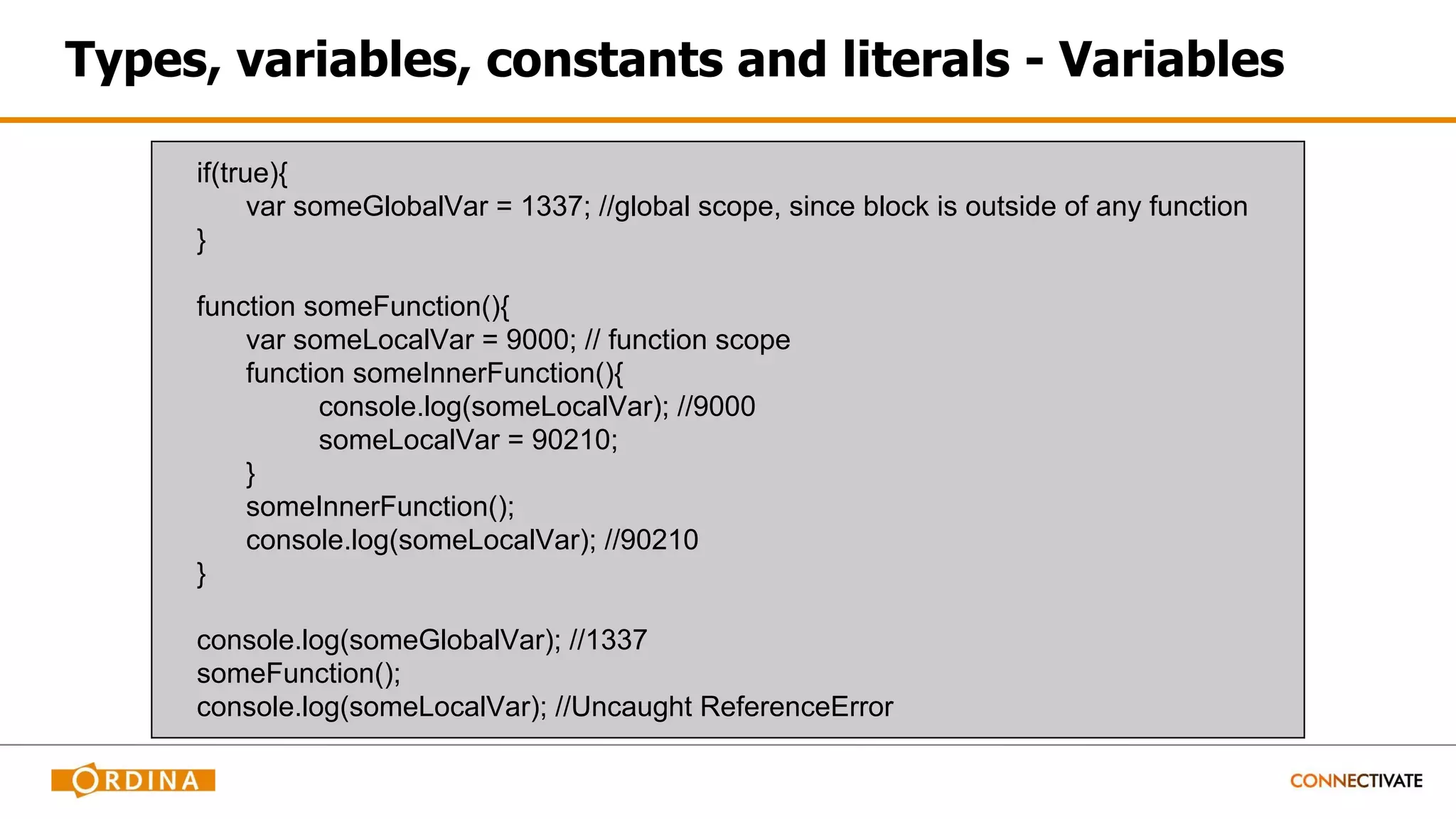 Types, variables, constants and literals - Variables

if(true){
    var someGlobalVar = 1337; //global scope, since block is outside of any function
}

function someFunction(){
    var someLocalVar = 9000; // function scope
    function someInnerFunction(){
        console.log(someLocalVar); //9000
        someLocalVar = 90210;
    }
    someInnerFunction();
    console.log(someLocalVar); //90210
}

console.log(someGlobalVar); //1337
someFunction();
console.log(someLocalVar); //Uncaught ReferenceError

ORDINA

CONNECTIVATE